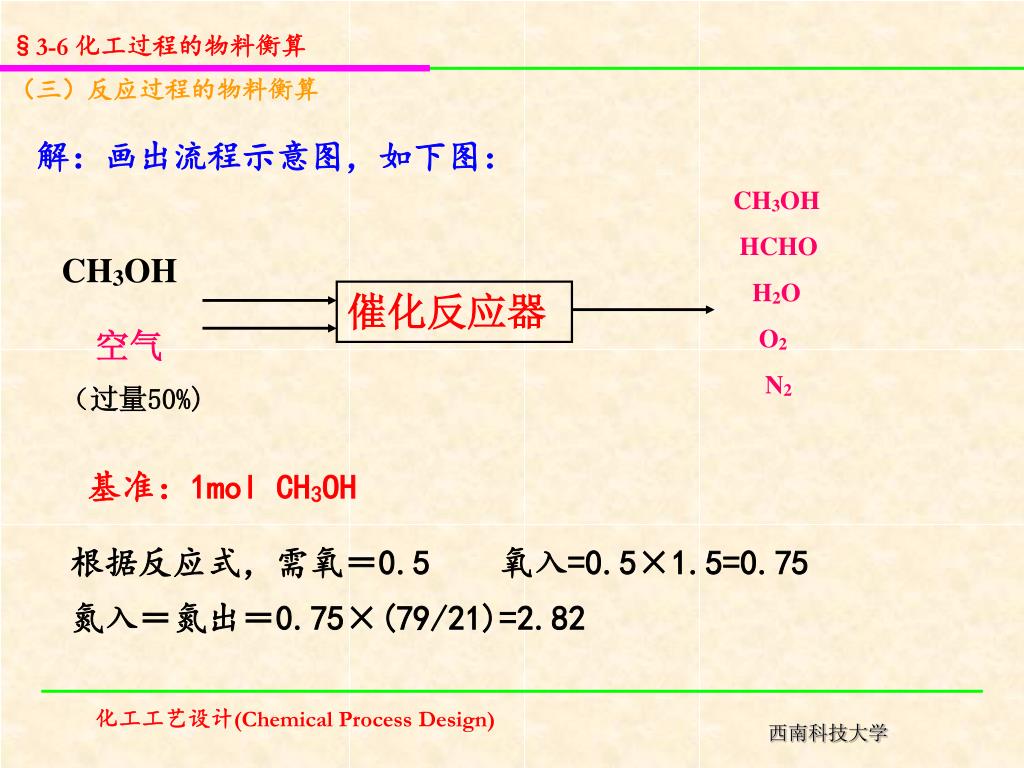 §3-6 化工过程的物料衡算

（三）反应过程的物料衡算

解：画出流程示意图，如下图：

$CH_3OH$

空气

（过量50%）

催化反应器

$CH_3OH$
HCHO
$H_2O$
$O_2$
$N_2$

基准：1mol $CH_3OH$

根据反应式，需氧＝0.5　　氧入=0.5×1.5=0.75

氮入＝氮出＝0.75×(79/21)=2.82

化工工艺设计(Chemical Process Design)

西南科技大学